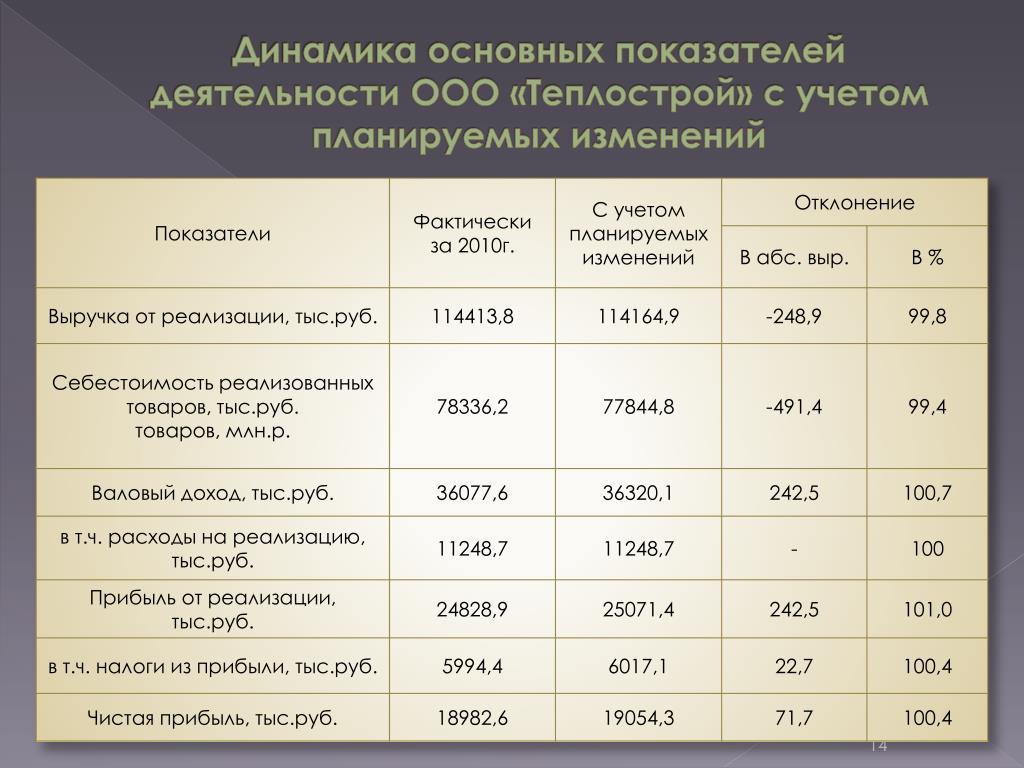 Динамика основных показателей деятельности ООО «Теплострой» с учетом планируемых изменений

| Показатели | Фактически за 2010г. | С учетом планируемых изменений | Отклонение В абс. выр. | Отклонение В % |
|---|---|---|---|---|
| Выручка от реализации, тыс.руб. | 114413,8 | 114164,9 | -248,9 | 99,8 |
| Себестоимость реализованных товаров, тыс.руб. товаров, млн.р. | 78336,2 | 77844,8 | -491,4 | 99,4 |
| Валовый доход, тыс.руб. | 36077,6 | 36320,1 | 242,5 | 100,7 |
| в т.ч. расходы на реализацию, тыс.руб. | 11248,7 | 11248,7 | - | 100 |
| Прибыль от реализации, тыс.руб. | 24828,9 | 25071,4 | 242,5 | 101,0 |
| в т.ч. налоги из прибыли, тыс.руб. | 5994,4 | 6017,1 | 22,7 | 100,4 |
| Чистая прибыль, тыс.руб. | 18982,6 | 19054,3 | 71,7 | 100,4 |

14